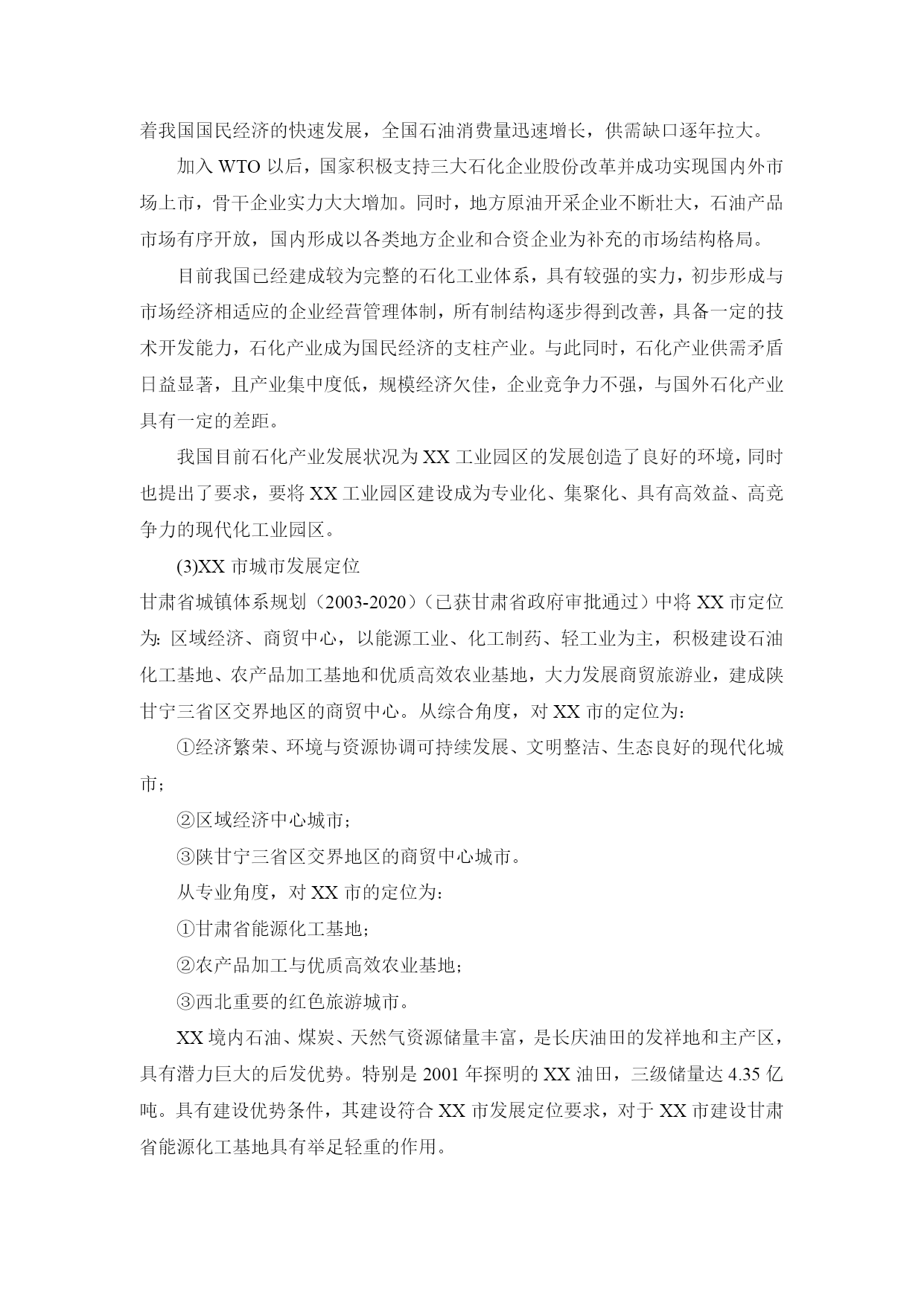 着我国国民经济的快速发展，全国石油消费量迅速增长，供需缺口逐年拉大。

加入 WTO 以后，国家积极支持三大石化企业股份改革并成功实现国内外市场上市，骨干企业实力大大增加。同时，地方原油开采企业不断壮大，石油产品市场有序开放，国内形成以各类地方企业和合资企业为补充的市场结构格局。

目前我国已经建成较为完整的石化工业体系，具有较强的实力，初步形成与市场经济相适应的企业经营管理体制，所有制结构逐步得到改善，具备一定的技术开发能力，石化产业成为国民经济的支柱产业。与此同时，石化产业供需矛盾日益显著，且产业集中度低，规模经济欠佳，企业竞争力不强，与国外石化产业具有一定的差距。

我国目前石化产业发展状况为 XX 工业园区的发展创造了良好的环境，同时也提出了要求，要将 XX 工业园区建设成为专业化、集聚化、具有高效益、高竞争力的现代化工业园区。

(3)XX 市城市发展定位

甘肃省城镇体系规划（2003-2020）（已获甘肃省政府审批通过）中将 XX 市定位为：区域经济、商贸中心，以能源工业、化工制药、轻工业为主，积极建设石油化工基地、农产品加工基地和优质高效农业基地，大力发展商贸旅游业，建成陕甘宁三省区交界地区的商贸中心。从综合角度，对 XX 市的定位为：

①经济繁荣、环境与资源协调可持续发展、文明整洁、生态良好的现代化城市；

②区域经济中心城市；

③陕甘宁三省区交界地区的商贸中心城市。

从专业角度，对 XX 市的定位为：

①甘肃省能源化工基地；

②农产品加工与优质高效农业基地；

③西北重要的红色旅游城市。

XX 境内石油、煤炭、天然气资源储量丰富，是长庆油田的发祥地和主产区，具有潜力巨大的后发优势。特别是 2001 年探明的 XX 油田，三级储量达 4.35 亿吨。具有建设优势条件，其建设符合 XX 市发展定位要求，对于 XX 市建设甘肃省能源化工基地具有举足轻重的作用。